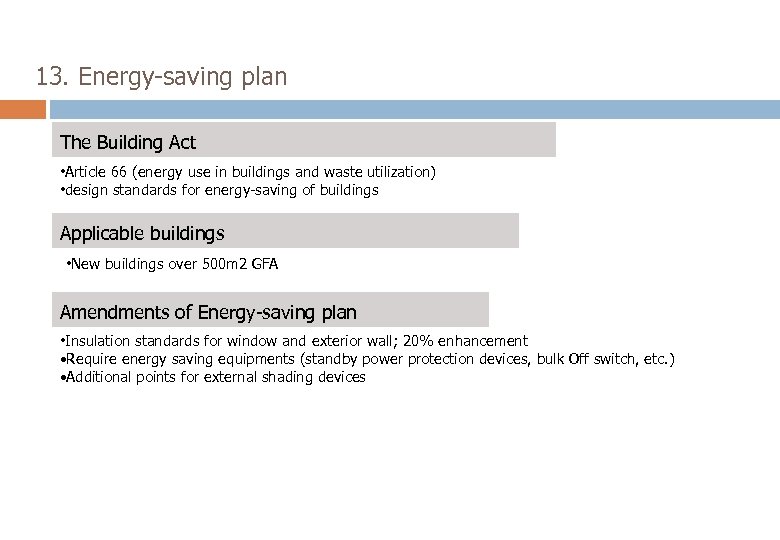 13. Energy-saving plan

The Building Act

•Article 66 (energy use in buildings and waste utilization)
•design standards for energy-saving of buildings

Applicable buildings

•New buildings over 500m2 GFA

Amendments of Energy-saving plan

•Insulation standards for window and exterior wall; 20% enhancement
•Require energy saving equipments (standby power protection devices, bulk Off switch, etc.)
•Additional points for external shading devices